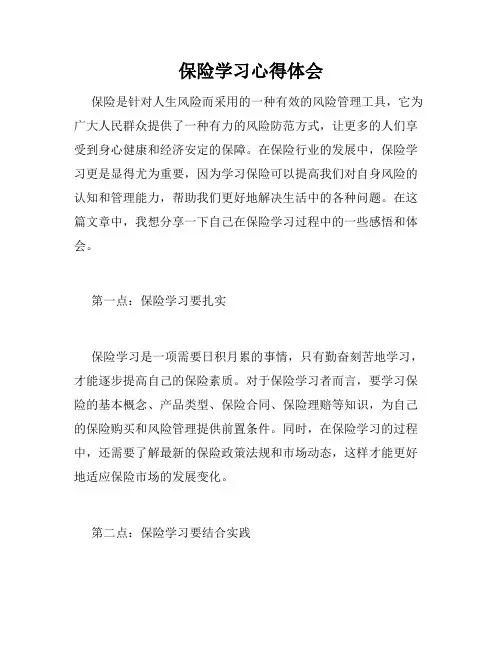 保险学习心得体会

保险是针对人生风险而采用的一种有效的风险管理工具，它为广大人民群众提供了一种有力的风险防范方式，让更多的人们享受到身心健康和经济安定的保障。在保险行业的发展中，保险学习更是显得尤为重要，因为学习保险可以提高我们对自身风险的认知和管理能力，帮助我们更好地解决生活中的各种问题。在这篇文章中，我想分享一下自己在保险学习过程中的一些感悟和体会。

第一点：保险学习要扎实

保险学习是一项需要日积月累的事情，只有勤奋刻苦地学习，才能逐步提高自己的保险素质。对于保险学习者而言，要学习保险的基本概念、产品类型、保险合同、保险理赔等知识，为自己的保险购买和风险管理提供前置条件。同时，在保险学习的过程中，还需要了解最新的保险政策法规和市场动态，这样才能更好地适应保险市场的发展变化。

第二点：保险学习要结合实践